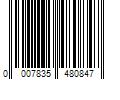 0 007835 480847